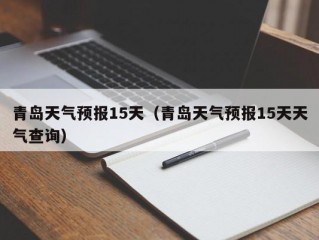 青岛天气预报15天（青岛天气预报15天天气查询）